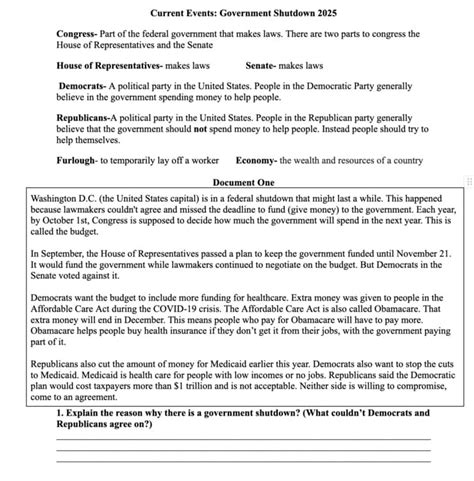 Current Events: Government Shutdown 2025

Congress- Part of the federal government that makes laws. There are two parts to congress the House of Representatives and the Senate

House of Representatives- makes laws Senate- makes laws

Democrats- A political party in the United States. People in the Democratic Party generally believe in the government spending money to help people.

Republicans-A political party in the United States. People in the Republican party generally believe that the government should not spend money to help people. Instead people should try to help themselves.

Furlough- to temporarily lay off a worker Economy- the wealth and resources of a country

Document One

Washington D.C. (the United States capital) is in a federal shutdown that might last a while. This happened because lawmakers couldn't agree and missed the deadline to fund (give money) to the government. Each year, by October 1st, Congress is supposed to decide how much the government will spend in the next year. This is called the budget.

In September, the House of Representatives passed a plan to keep the government funded until November 21. It would fund the government while lawmakers continued to negotiate on the budget. But Democrats in the Senate voted against it.

Democrats want the budget to include more funding for healthcare. Extra money was given to people in the Affordable Care Act during the COVID-19 crisis. The Affordable Care Act is also called Obamacare. That extra money will end in December. This means people who pay for Obamacare will have to pay more. Obamacare helps people buy health insurance if they don't get it from their jobs, with the government paying part of it.

Republicans also cut the amount of money for Medicaid earlier this year. Democrats also want to stop the cuts to Medicaid. Medicaid is health care for people with low incomes or no jobs. Republicans said the Democratic plan would cost taxpayers more than $1 trillion and is not acceptable. Neither side is willing to compromise, come to an agreement.

1. Explain the reason why there is a government shutdown? (What couldn't Democrats and Republicans agree on?)